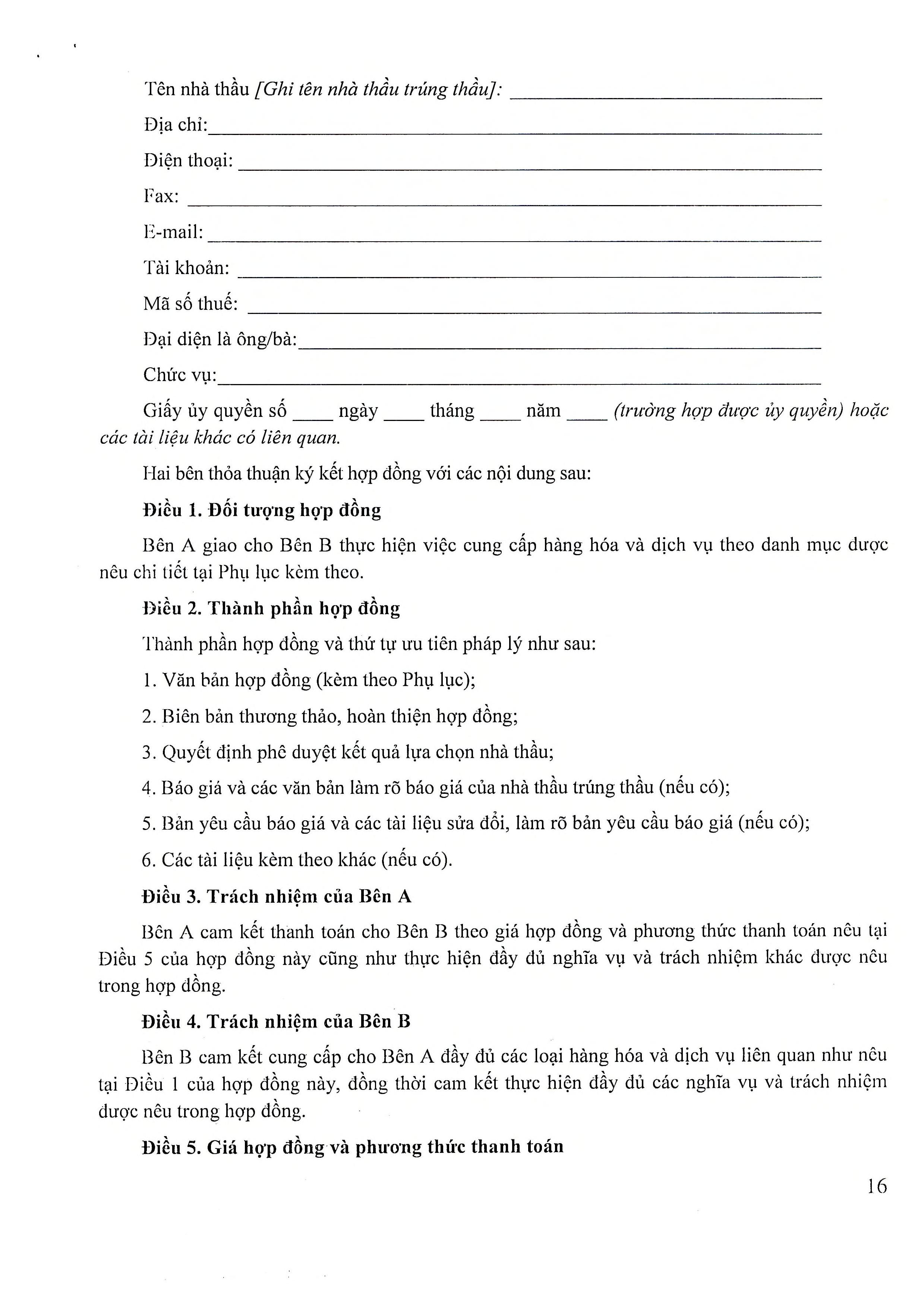 Tên nhà thầu [Ghi tên nhà thầu trúng thầu]: ____________________

Địa chỉ:____________________

Điện thoại: ____________________

Fax: ____________________

E-mail: ____________________

Tài khoản: ____________________

Mã số thuế: ____________________

Đại diện là ông/bà:____________________

Chức vụ:____________________

Giấy ủy quyền số ____ ngày ____ tháng ____ năm ____ (trường hợp được ủy quyền) hoặc các tài liệu khác có liên quan.

Hai bên thỏa thuận ký kết hợp đồng với các nội dung sau:

Điều 1. Đối tượng hợp đồng

Bên A giao cho Bên B thực hiện việc cung cấp hàng hóa và dịch vụ theo danh mục được nêu chi tiết tại Phụ lục kèm theo.

Điều 2. Thành phần hợp đồng

Thành phần hợp đồng và thứ tự ưu tiên pháp lý như sau:

1. Văn bản hợp đồng (kèm theo Phụ lục);

2. Biên bản thương thảo, hoàn thiện hợp đồng;

3. Quyết định phê duyệt kết quả lựa chọn nhà thầu;

4. Báo giá và các văn bản làm rõ báo giá của nhà thầu trúng thầu (nếu có);

5. Bản yêu cầu báo giá và các tài liệu sửa đổi, làm rõ bản yêu cầu báo giá (nếu có);

6. Các tài liệu kèm theo khác (nếu có).

Điều 3. Trách nhiệm của Bên A

Bên A cam kết thanh toán cho Bên B theo giá hợp đồng và phương thức thanh toán nêu tại Điều 5 của hợp đồng này cũng như thực hiện đầy đủ nghĩa vụ và trách nhiệm khác được nêu trong hợp đồng.

Điều 4. Trách nhiệm của Bên B

Bên B cam kết cung cấp cho Bên A đầy đủ các loại hàng hóa và dịch vụ liên quan như nêu tại Điều 1 của hợp đồng này, đồng thời cam kết thực hiện đầy đủ các nghĩa vụ và trách nhiệm được nêu trong hợp đồng.

Điều 5. Giá hợp đồng và phương thức thanh toán

16